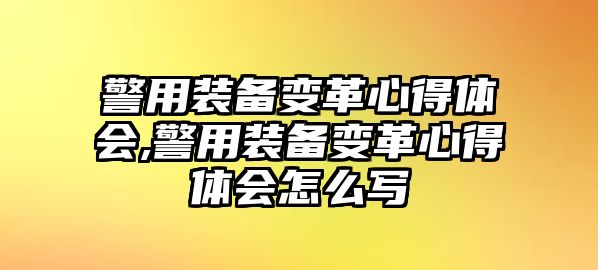 警用装备变革心得体会,警用装备变革心得体会怎么写